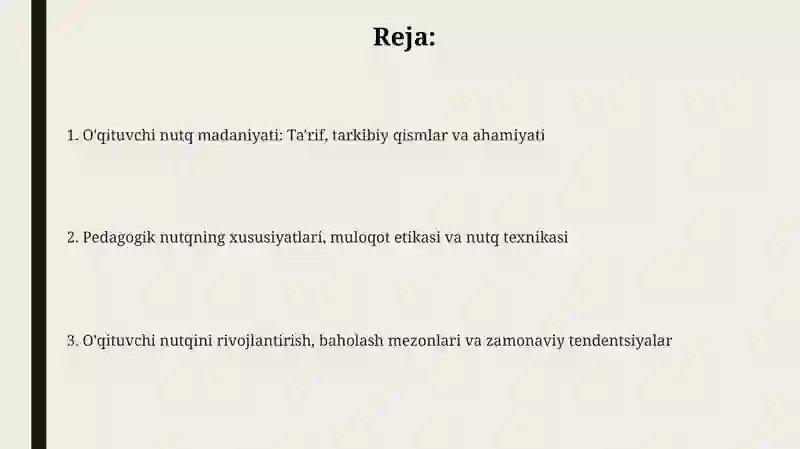 Reja:

1. O'qituvchi nutq madaniyati: Ta'rif, tarkibiy qismlar va ahamiyati

2. Pedagogik nutqning xususiyatlari, muloqot etikasi va nutq texnikasi

3. O'qituvchi nutqini rivojlantirish, baholash mezonlari va zamonaviy tendentsiyalar